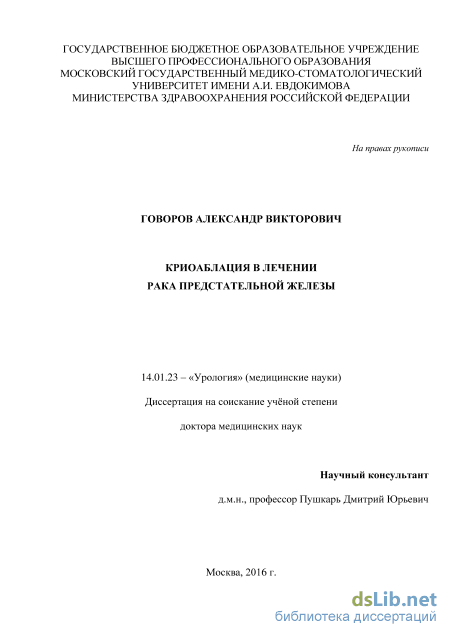 ГОСУДАРСТВЕННОЕ БЮДЖЕТНОЕ ОБРАЗОВАТЕЛЬНОЕ УЧРЕЖДЕНИЕ ВЫСШЕГО ПРОФЕССИОНАЛЬНОГО ОБРАЗОВАНИЯ МОСКОВСКИЙ ГОСУДАРСТВЕННЫЙ МЕДИКО-СТОМАТОЛОГИЧЕСКИЙ УНИВЕРСИТЕТ ИМЕНИ А.И. ЕВДОКИМОВА МИНИСТЕРСТВА ЗДРАВООХРАНЕНИЯ РОССИЙСКОЙ ФЕДЕРАЦИИ

На правах рукописи

ГОВОРОВ АЛЕКСАНДР ВИКТОРОВИЧ

КРИОАБЛАЦИЯ В ЛЕЧЕНИИ РАКА ПРЕДСТАТЕЛЬНОЙ ЖЕЛЕЗЫ

14.01.23 – «Урология» (медицинские науки)

Диссертация на соискание учёной степени

доктора медицинских наук

Научный консультант

д.м.н., профессор Пушкарь Дмитрий Юрьевич

Москва, 2016 г.

dsLib.net
библиотека диссертаций